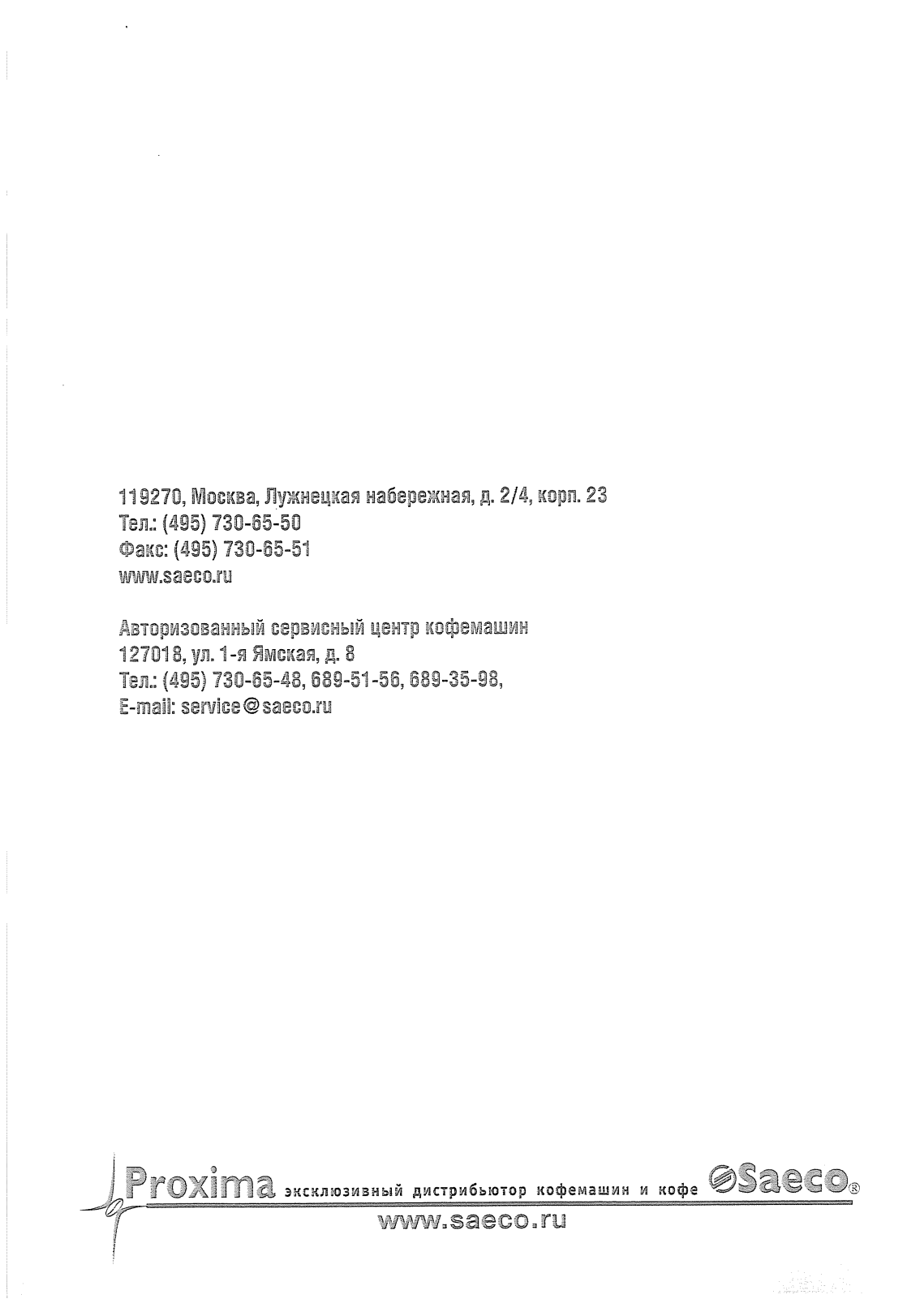 119270, Москва, Лужнецкая набережная, д. 2/4, корп. 23
Тел.: (495) 730-65-50
Факс: (495) 730-65-51
www.saeco.ru

Авторизованный сервисный центр кофемашин
127018, ул. 1-я Ямская, д. 8
Тел.: (495) 730-65-48, 689-51-56, 689-35-98,
E-mail: service@saeco.ru

Proxima эксклюзивный дистрибьютор кофемашин и кофе Saeco®
www.saeco.ru